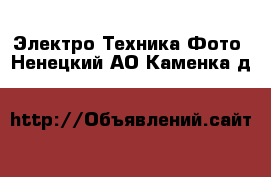 Электро Техника Фото
Ненецкий АО Каменка д

http://Объявлений.сайт